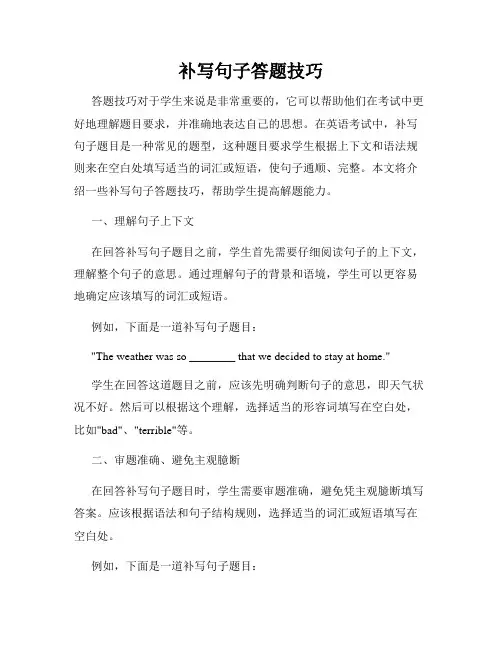 补写句子答题技巧

答题技巧对于学生来说是非常重要的，它可以帮助他们在考试中更好地理解题目要求，并准确地表达自己的思想。在英语考试中，补写句子题目是一种常见的题型，这种题目要求学生根据上下文和语法规则来在空白处填写适当的词汇或短语，使句子通顺、完整。本文将介绍一些补写句子答题技巧，帮助学生提高解题能力。

一、理解句子上下文

在回答补写句子题目之前，学生首先需要仔细阅读句子的上下文，理解整个句子的意思。通过理解句子的背景和语境，学生可以更容易地确定应该填写的词汇或短语。

例如，下面是一道补写句子题目：

"The weather was so ________ that we decided to stay at home."

学生在回答这道题目之前，应该先明确判断句子的意思，即天气状况不好。然后可以根据这个理解，选择适当的形容词填写在空白处，比如"bad"、"terrible"等。

二、审题准确、避免主观臆断

在回答补写句子题目时，学生需要审题准确，避免凭主观臆断填写答案。应该根据语法和句子结构规则，选择适当的词汇或短语填写在空白处。

例如，下面是一道补写句子题目：